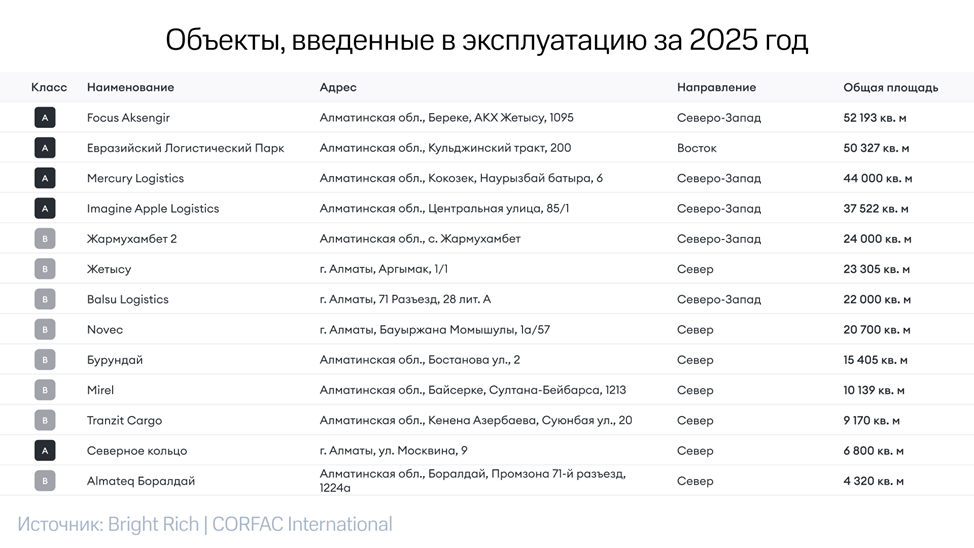 Объекты, введенные в эксплуатацию за 2025 год

| Класс | Наименование | Адрес | Направление | Общая площадь |
|---|---|---|---|---|
| A | Focus Aksengir | Алматинская обл., Береке, АКХ Жетысу, 1095 | Северо-Запад | 52 193 кв. м |
| A | Евразийский Логистический Парк | Алматинская обл., Кульджинский тракт, 200 | Восток | 50 327 кв. м |
| A | Mercury Logistics | Алматинская обл., Кокозек, Наурызбай батыра, 6 | Северо-Запад | 44 000 кв. м |
| A | Imagine Apple Logistics | Алматинская обл., Центральная улица, 85/1 | Северо-Запад | 37 522 кв. м |
| B | Жармухамбет 2 | Алматинская обл., с. Жармухамбет | Северо-Запад | 24 000 кв. м |
| B | Жетысу | г. Алматы, Аргымак, 1/1 | Север | 23 305 кв. м |
| B | Balsu Logistics | г. Алматы, 71 Разъезд, 28 лит. А | Северо-Запад | 22 000 кв. м |
| B | Novec | г. Алматы, Бауыржана Момышулы, 1а/57 | Север | 20 700 кв. м |
| B | Бурундай | Алматинская обл., Бостанова ул., 2 | Север | 15 405 кв. м |
| B | Mirel | Алматинская обл., Байсерке, Султана-Бейбарса, 1213 | Север | 10 139 кв. м |
| B | Tranzit Cargo | Алматинская обл., Кенена Азербаева, Суюнбая ул., 20 | Север | 9 170 кв. м |
| A | Северное кольцо | г. Алматы, ул. Москвина, 9 | Север | 6 800 кв. м |
| B | Almateq Боралдай | Алматинская обл., Боралдай, Промзона 71-й разъезд, 1224а | Север | 4 320 кв. м |

Источник: Bright Rich | CORFAC International